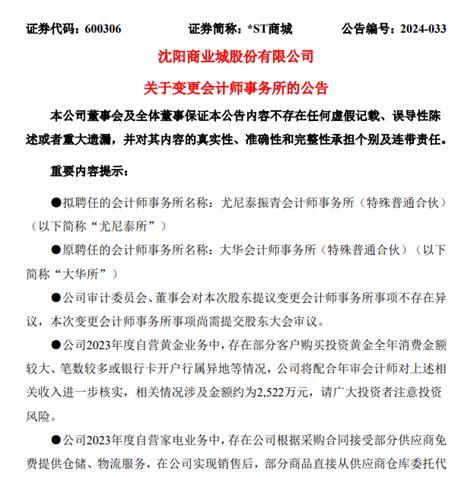 证券代码：600306　　　　证券简称：*ST商城　　　　公告编号：2024-033

沈阳商业城股份有限公司

关于变更会计师事务所的公告

本公司董事会及全体董事保证本公告内容不存在任何虚假记载、误导性陈述或者重大遗漏，并对其内容的真实性、准确性和完整性承担个别及连带责任。

重要内容提示：

●拟聘任的会计师事务所名称：尤尼泰振青会计师事务所（特殊普通合伙）（以下简称“尤尼泰所”）

●原聘任的会计师事务所名称：大华会计师事务所（特殊普通合伙）（以下简称“大华所”）

●公司审计委员会、董事会对本次股东提议变更会计师事务所事项不存在异议，本次变更会计师事务所事项尚需提交股东大会审议。

●公司2023年度自营黄金业务中，存在部分客户购买投资黄金全年消费金额较大、笔数较多或银行卡开户行属异地等情况，公司将配合年审会计师对上述相关收入进一步核实，相关情况涉及金额约为2,522万元，请广大投资者注意投资风险。

●公司2023年度自营家电业务中，存在公司根据采购合同接受部分供应商免费提供仓储、物流服务，在公司实现销售后，部分商品直接从供应商仓库委托代